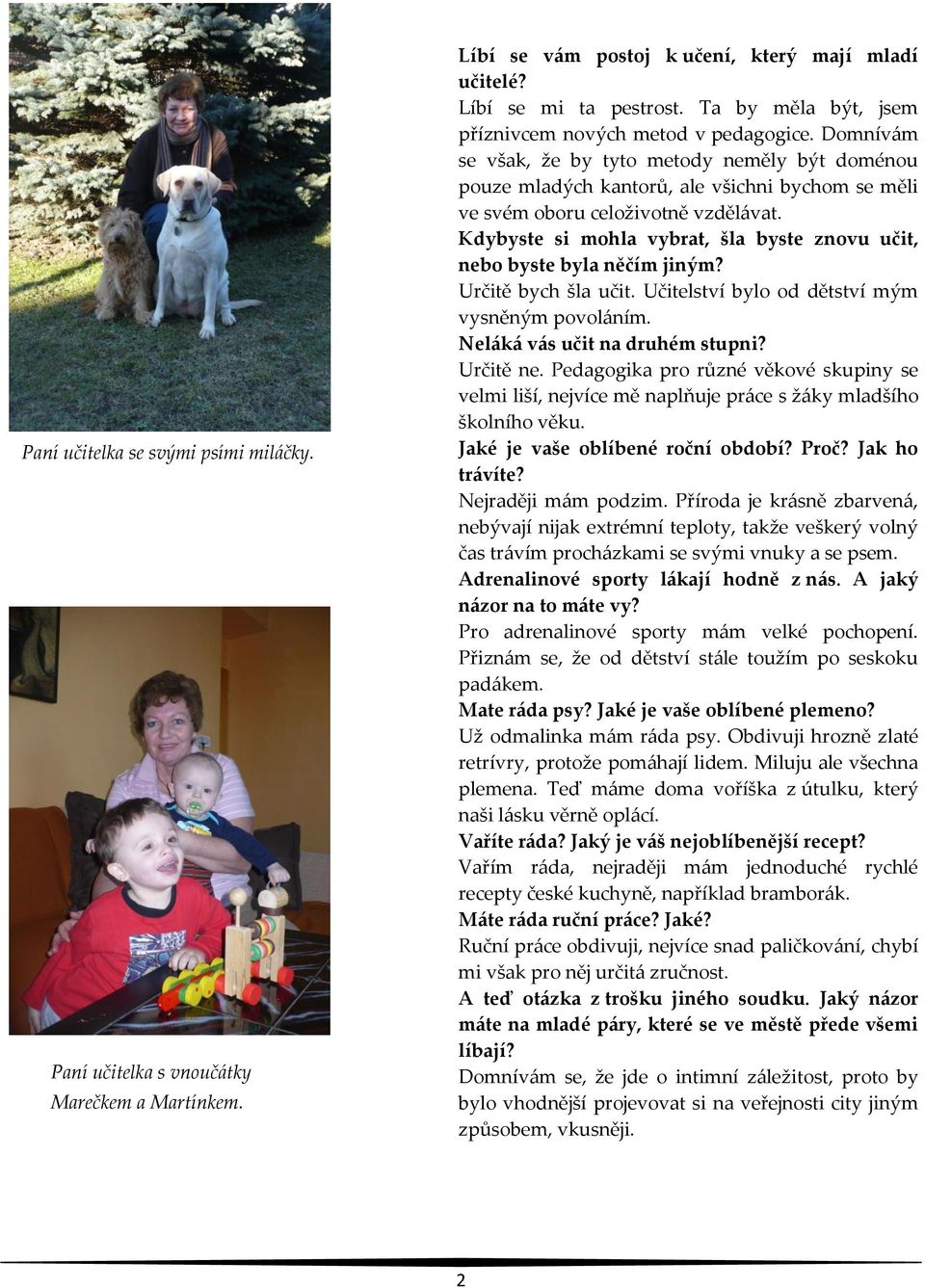 Paní učitelka se svými psími miláčky.

Paní učitelka s vnoučátky Marečkem a Martínkem.

Líbí se vám postoj k učení, který mají mladí učitelé?
Líbí se mi ta pestrost. Ta by měla být, jsem příznivcem nových metod v pedagogice. Domnívám se však, že by tyto metody neměly být doménou pouze mladých kantorů, ale všichni bychom se měli ve svém oboru celoživotně vzdělávat.
Kdybyste si mohla vybrat, šla byste znovu učit, nebo byste byla něčím jiným?
Určitě bych šla učit. Učitelství bylo od dětství mým vysněným povoláním.
Neláká vás učit na druhém stupni?
Určitě ne. Pedagogika pro různé věkové skupiny se velmi liší, nejvíce mě naplňuje práce s žáky mladšího školního věku.
Jaké je vaše oblíbené roční období? Proč? Jak ho trávíte?
Nejraději mám podzim. Příroda je krásně zbarvená, nebývají nijak extrémní teploty, takže veškerý volný čas trávím procházkami se svými vnuky a se psem.
Adrenalinové sporty lákají hodně z nás. A jaký názor na to máte vy?
Pro adrenalinové sporty mám velké pochopení. Přiznám se, že od dětství stále toužím po seskoku padákem.
Mate ráda psy? Jaké je vaše oblíbené plemeno?
Už odmalinka mám ráda psy. Obdivuji hrozně zlaté retrívry, protože pomáhají lidem. Miluju ale všechna plemena. Teď máme doma voříška z útulku, který naši lásku věrně oplácí.
Vaříte ráda? Jaký je váš nejoblíbenější recept?
Vařím ráda, nejraději mám jednoduché rychlé recepty české kuchyně, například bramborák.
Máte ráda ruční práce? Jaké?
Ruční práce obdivuji, nejvíce snad paličkování, chybí mi však pro něj určitá zručnost.
A teď otázka z trošku jiného soudku. Jaký názor máte na mladé páry, které se ve městě přede všemi líbají?
Domnívám se, že jde o intimní záležitost, proto by bylo vhodnější projevovat si na veřejnosti city jiným způsobem, vkusněji.

2